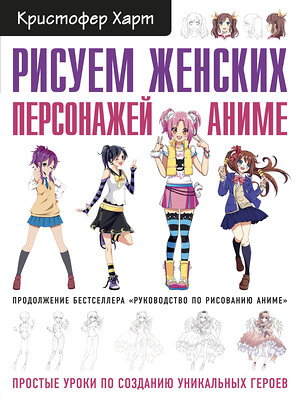 Кристофер Харт

РИСУЕМ ЖЕНСКИХ ПЕРСОНАЖЕЙ АНИМЕ

ПРОДОЛЖЕНИЕ БЕСТСЕЛЛЕРА «РУКОВОДСТВО ПО РИСОВАНИЮ АНИМЕ»

ПРОСТЫЕ УРОКИ ПО СОЗДАНИЮ УНИКАЛЬНЫХ ГЕРОЕВ